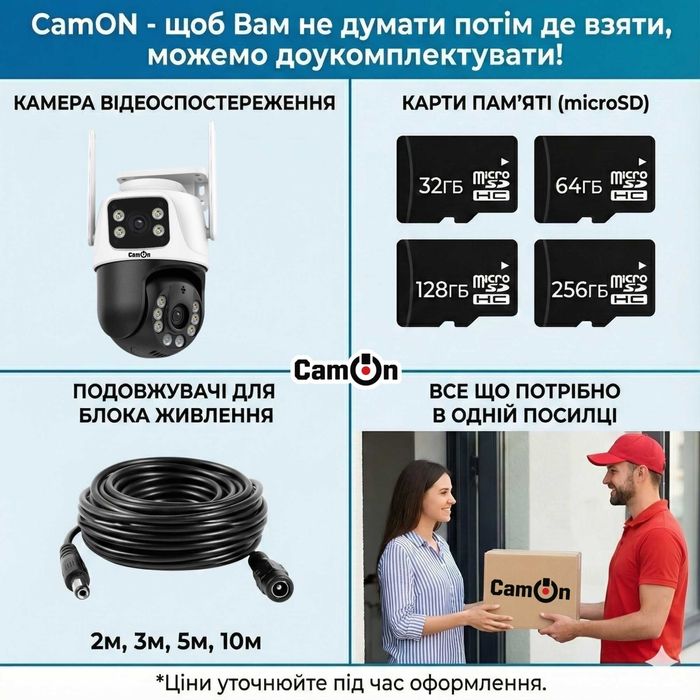 CamON - щоб Вам не думати потім де взяти, можемо доукомплектувати!

КАМЕРА ВІДЕОСПОСТЕРЕЖЕННЯ

CamOn

КАРТИ ПАМ'ЯТІ (microSD)

32ГБ micro SD HC

64ГБ micro SD HC

128ГБ micro SD HC

256ГБ micro SD HC

CamOn

ПОДОВЖУВАЧІ ДЛЯ БЛОКА ЖИВЛЕННЯ

2м, 3м, 5м, 10м

ВСЕ ЩО ПОТРІБНО В ОДНІЙ ПОСИЛЦІ

CamOn

*Ціни уточнюйте під час оформлення.